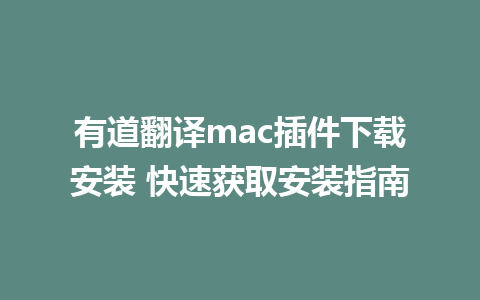 有道翻译mac插件下载安装 快速获取安装指南